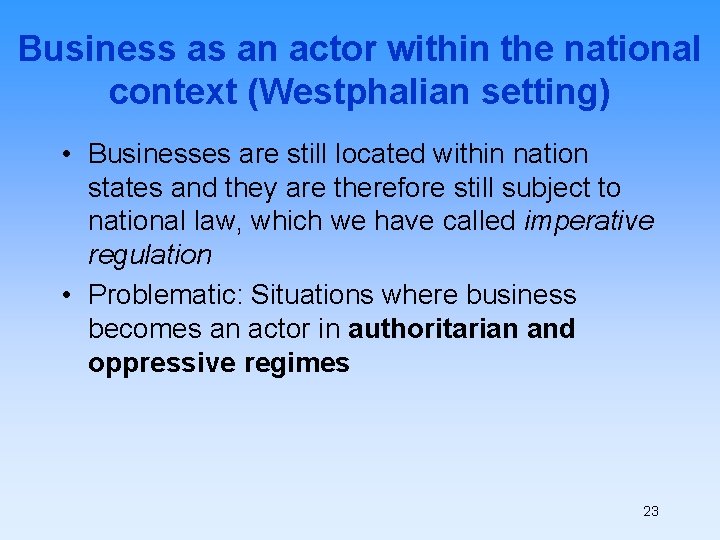 Business as an actor within the national context (Westphalian setting)

• Businesses are still located within nation states and they are therefore still subject to national law, which we have called imperative regulation

• Problematic: Situations where business becomes an actor in authoritarian and oppressive regimes

23